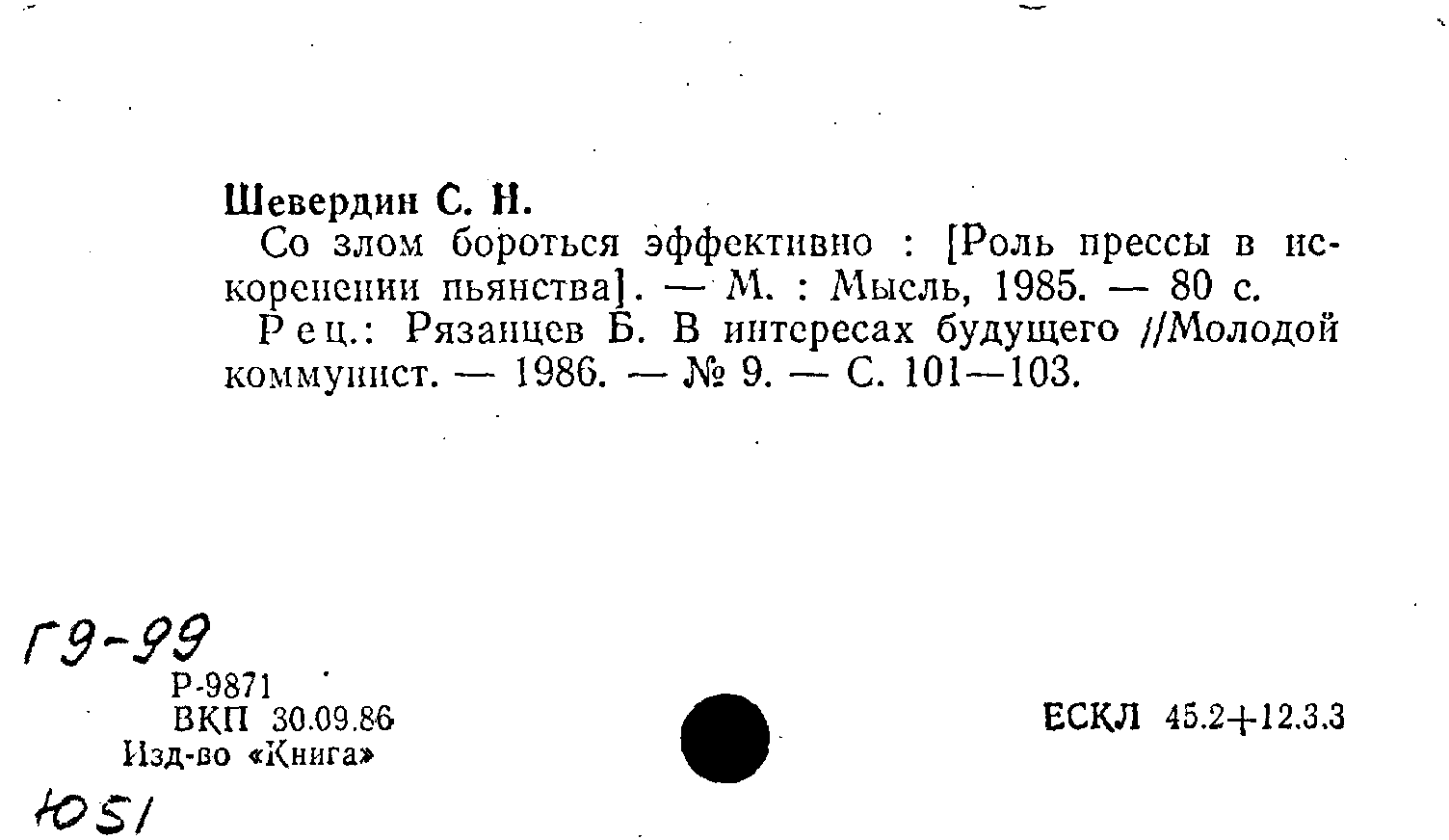 Шевердин С. Н.

Со злом бороться эффективно : [Роль прессы в искоренении пьянства]. — М. : Мысль, 1985. — 80 с.

Рец.: Рязанцев Б. В интересах будущего //Молодой коммунист. — 1986. — № 9. — С. 101—103.

Г9-99

Р-9871
ВКП 30.09.86
Изд-во «Книга»

ЕСКЛ 45.2+12.3.3

Ю51